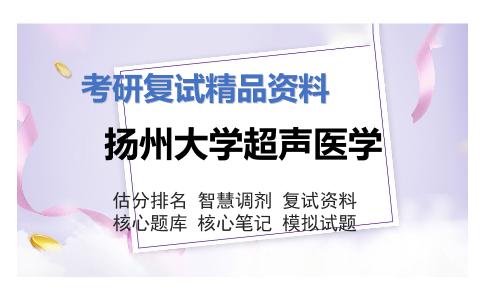 考研复试精品资料

扬州大学超声医学

估分排名 智慧调剂 复试资料
核心题库 核心笔记 模拟试题